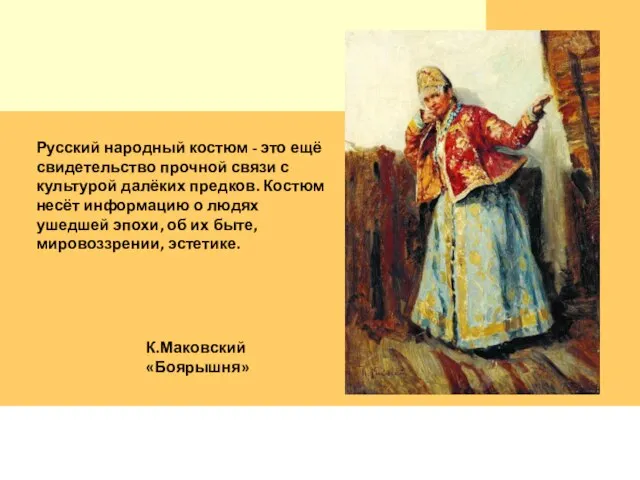 Русский народный костюм - это ещё свидетельство прочной связи с культурой далёких предков. Костюм несёт информацию о людях ушедшей эпохи, об их быте, мировоззрении, эстетике.

К.Маковский
«Боярышня»